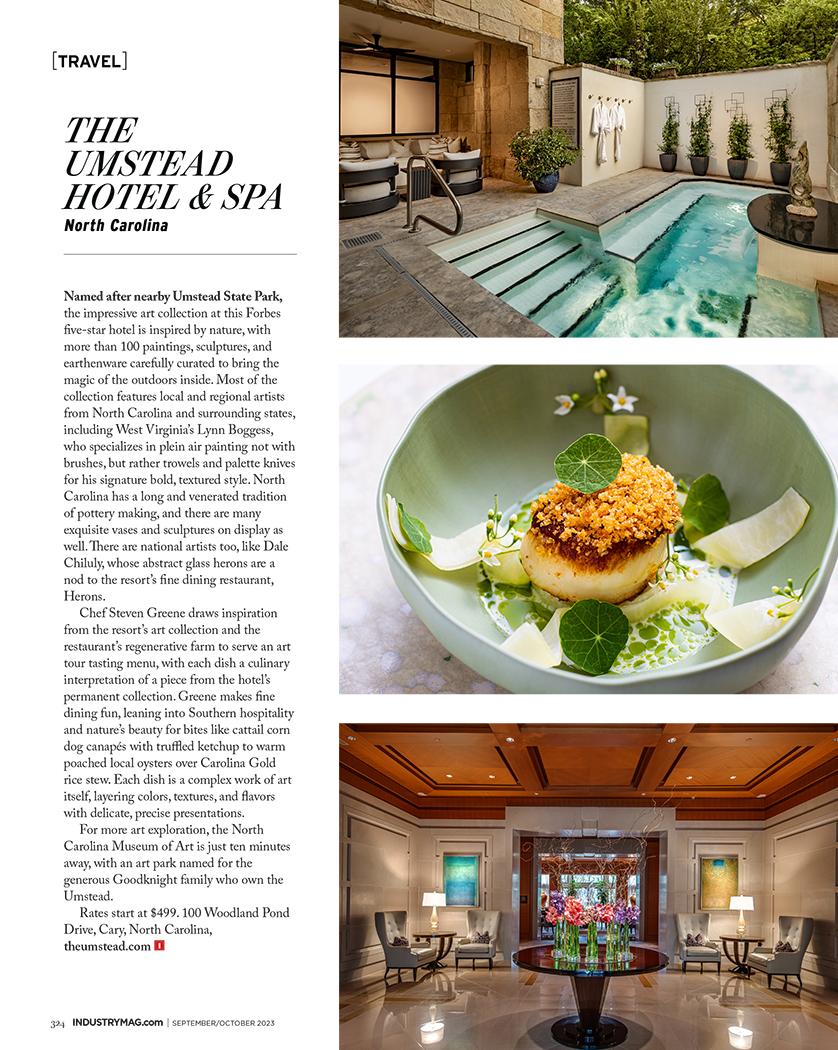 [TRAVEL]

THE UMSTEAD HOTEL & SPA
North Carolina

Named after nearby Umstead State Park, the impressive art collection at this Forbes five-star hotel is inspired by nature, with more than 100 paintings, sculptures, and earthenware carefully curated to bring the magic of the outdoors inside. Most of the collection features local and regional artists from North Carolina and surrounding states, including West Virginia's Lynn Boggess, who specializes in plein air painting not with brushes, but rather trowels and palette knives for his signature bold, textured style. North Carolina has a long and venerated tradition of pottery making, and there are many exquisite vases and sculptures on display as well. There are national artists too, like Dale Chiluly, whose abstract glass herons are a nod to the resort's fine dining restaurant, Herons.

Chef Steven Greene draws inspiration from the resort's art collection and the restaurant's regenerative farm to serve an art tour tasting menu, with each dish a culinary interpretation of a piece from the hotel's permanent collection. Greene makes fine dining fun, leaning into Southern hospitality and nature's beauty for bites like cattail corn dog canapés with truffled ketchup to warm poached local oysters over Carolina Gold rice stew. Each dish is a complex work of art itself, layering colors, textures, and flavors with delicate, precise presentations.

For more art exploration, the North Carolina Museum of Art is just ten minutes away, with an art park named for the generous Goodknight family who own the Umstead.

Rates start at $499. 100 Woodland Pond Drive, Cary, North Carolina, theumstead.com

324 INDUSTRYMAG.com | SEPTEMBER/OCTOBER 2023